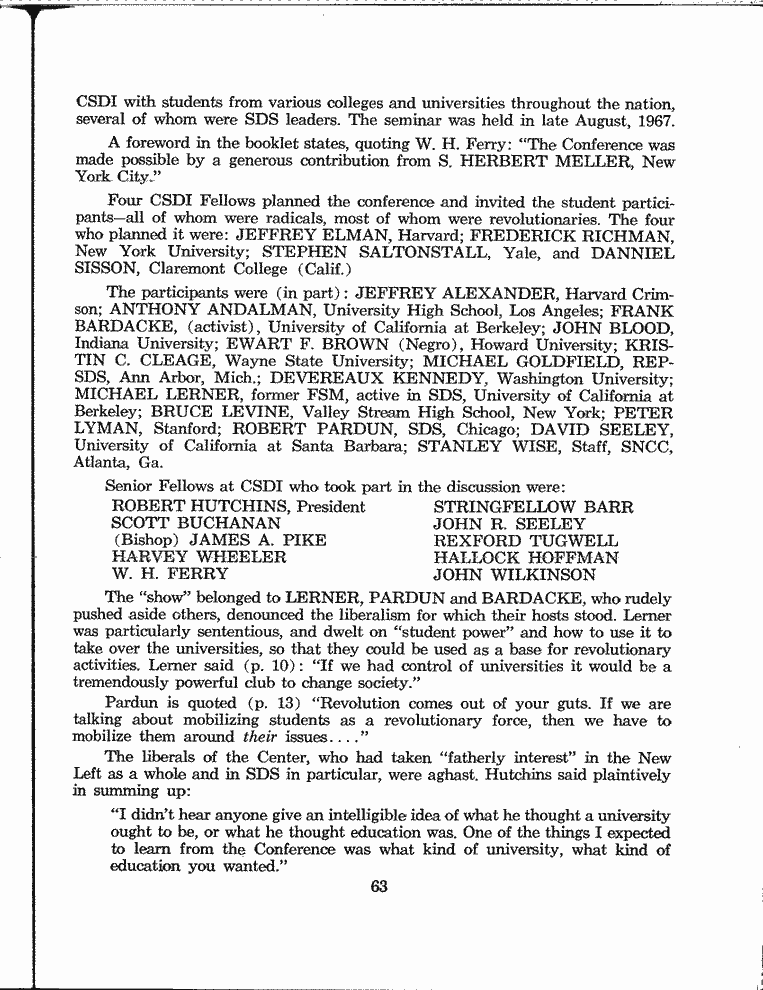 CSDI with students from various colleges and universities throughout the nation, several of whom were SDS leaders. The seminar was held in late August, 1967.

A foreword in the booklet states, quoting W. H. Ferry: "The Conference was made possible by a generous contribution from S. HERBERT MELLER, New York City."

Four CSDI Fellows planned the conference and invited the student participants—all of whom were radicals, most of whom were revolutionaries. The four who planned it were: JEFFREY ELMAN, Harvard; FREDERICK RICHMAN, New York University; STEPHEN SALTONSTALL, Yale, and DANNIEL SISSON, Claremont College (Calif.)

The participants were (in part): JEFFREY ALEXANDER, Harvard Crimson; ANTHONY ANDALMAN, University High School, Los Angeles; FRANK BARDACKE, (activist), University of California at Berkeley; JOHN BLOOD, Indiana University; EWART F. BROWN (Negro), Howard University; KRISTIN C. CLEAGE, Wayne State University; MICHAEL GOLDFIELD, REP-SDS, Ann Arbor, Mich.; DEVEREAUX KENNEDY, Washington University; MICHAEL LERNER, former FSM, active in SDS, University of California at Berkeley; BRUCE LEVINE, Valley Stream High School, New York; PETER LYMAN, Stanford; ROBERT PARDUN, SDS, Chicago; DAVID SEELEY, University of California at Santa Barbara; STANLEY WISE, Staff, SNCC, Atlanta, Ga.

Senior Fellows at CSDI who took part in the discussion were:

ROBERT HUTCHINS, President
SCOTT BUCHANAN
(Bishop) JAMES A. PIKE
HARVEY WHEELER
W. H. FERRY

STRINGFELLOW BARR
JOHN R. SEELEY
REXFORD TUGWELL
HALLOCK HOFFMAN
JOHN WILKINSON

The "show" belonged to LERNER, PARDUN and BARDACKE, who rudely pushed aside others, denounced the liberalism for which their hosts stood. Lerner was particularly sententious, and dwelt on "student power" and how to use it to take over the universities, so that they could be used as a base for revolutionary activities. Lerner said (p. 10): "If we had control of universities it would be a tremendously powerful club to change society."

Pardun is quoted (p. 13) "Revolution comes out of your guts. If we are talking about mobilizing students as a revolutionary force, then we have to mobilize them around their issues. . . ."

The liberals of the Center, who had taken "fatherly interest" in the New Left as a whole and in SDS in particular, were aghast. Hutchins said plaintively in summing up:

"I didn't hear anyone give an intelligible idea of what he thought a university ought to be, or what he thought education was. One of the things I expected to learn from the Conference was what kind of university, what kind of education you wanted."

63